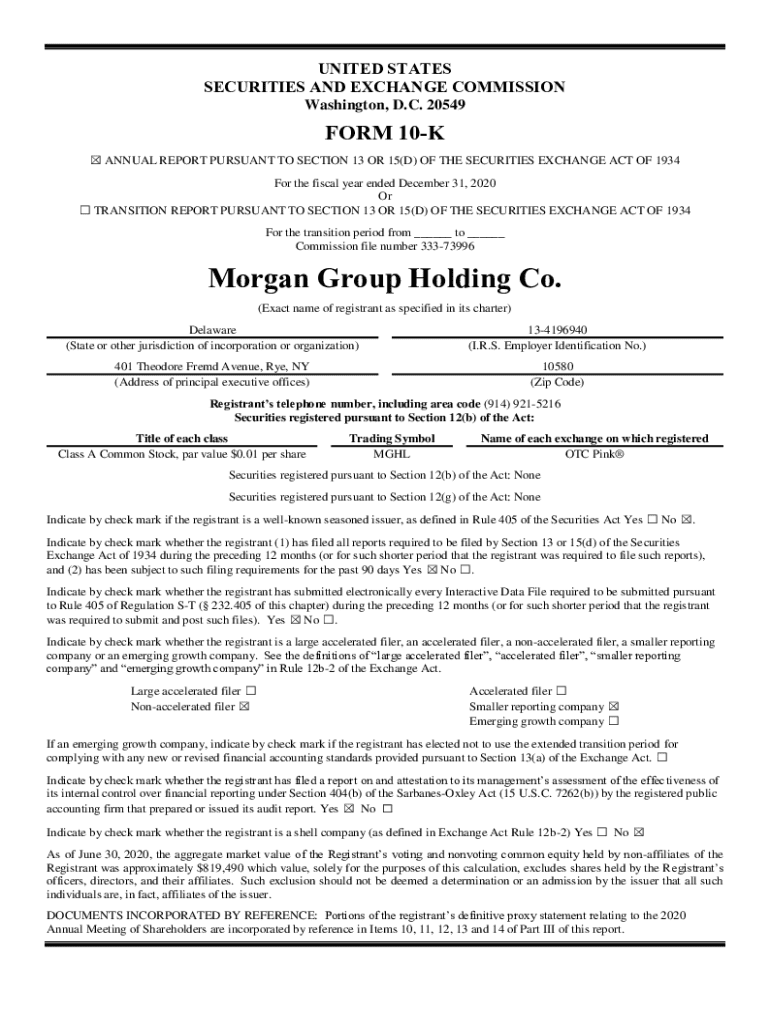 UNITED STATES
SECURITIES AND EXCHANGE COMMISSION
Washington, D.C. 20549

FORM 10-K

☒ ANNUAL REPORT PURSUANT TO SECTION 13 OR 15(D) OF THE SECURITIES EXCHANGE ACT OF 1934

For the fiscal year ended December 31, 2020
Or
☐ TRANSITION REPORT PURSUANT TO SECTION 13 OR 15(D) OF THE SECURITIES EXCHANGE ACT OF 1934

For the transition period from ______ to ______
Commission file number 333-73996

Morgan Group Holding Co.

(Exact name of registrant as specified in its charter)

| Delaware | 13-4196940 |
|---|---|
| (State or other jurisdiction of incorporation or organization) | (I.R.S. Employer Identification No.) |
| 401 Theodore Fremd Avenue, Rye, NY | 10580 |
| (Address of principal executive offices) | (Zip Code) |

Registrant's telephone number, including area code (914) 921-5216
Securities registered pursuant to Section 12(b) of the Act:

| Title of each class | Trading Symbol | Name of each exchange on which registered |
|---|---|---|
| Class A Common Stock, par value $0.01 per share | MGHL | OTC Pink® |

Securities registered pursuant to Section 12(b) of the Act: None

Securities registered pursuant to Section 12(g) of the Act: None

Indicate by check mark if the registrant is a well-known seasoned issuer, as defined in Rule 405 of the Securities Act Yes ☐ No ☒.

Indicate by check mark whether the registrant (1) has filed all reports required to be filed by Section 13 or 15(d) of the Securities Exchange Act of 1934 during the preceding 12 months (or for such shorter period that the registrant was required to file such reports), and (2) has been subject to such filing requirements for the past 90 days Yes ☒ No ☐.

Indicate by check mark whether the registrant has submitted electronically every Interactive Data File required to be submitted pursuant to Rule 405 of Regulation S-T (§ 232.405 of this chapter) during the preceding 12 months (or for such shorter period that the registrant was required to submit and post such files). Yes ☒ No ☐.

Indicate by check mark whether the registrant is a large accelerated filer, an accelerated filer, a non-accelerated filer, a smaller reporting company or an emerging growth company. See the definitions of "large accelerated filer", "accelerated filer", "smaller reporting company" and "emerging growth company" in Rule 12b-2 of the Exchange Act.

Large accelerated filer ☐
Non-accelerated filer ☒
Accelerated filer ☐
Smaller reporting company ☒
Emerging growth company ☐

If an emerging growth company, indicate by check mark if the registrant has elected not to use the extended transition period for complying with any new or revised financial accounting standards provided pursuant to Section 13(a) of the Exchange Act. ☐

Indicate by check mark whether the registrant has filed a report on and attestation to its management's assessment of the effectiveness of its internal control over financial reporting under Section 404(b) of the Sarbanes-Oxley Act (15 U.S.C. 7262(b)) by the registered public accounting firm that prepared or issued its audit report. Yes ☒ No ☐

Indicate by check mark whether the registrant is a shell company (as defined in Exchange Act Rule 12b-2) Yes ☐ No ☒

As of June 30, 2020, the aggregate market value of the Registrant's voting and nonvoting common equity held by non-affiliates of the Registrant was approximately $819,490 which value, solely for the purposes of this calculation, excludes shares held by the Registrant's officers, directors, and their affiliates. Such exclusion should not be deemed a determination or an admission by the issuer that all such individuals are, in fact, affiliates of the issuer.

DOCUMENTS INCORPORATED BY REFERENCE: Portions of the registrant's definitive proxy statement relating to the 2020 Annual Meeting of Shareholders are incorporated by reference in Items 10, 11, 12, 13 and 14 of Part III of this report.